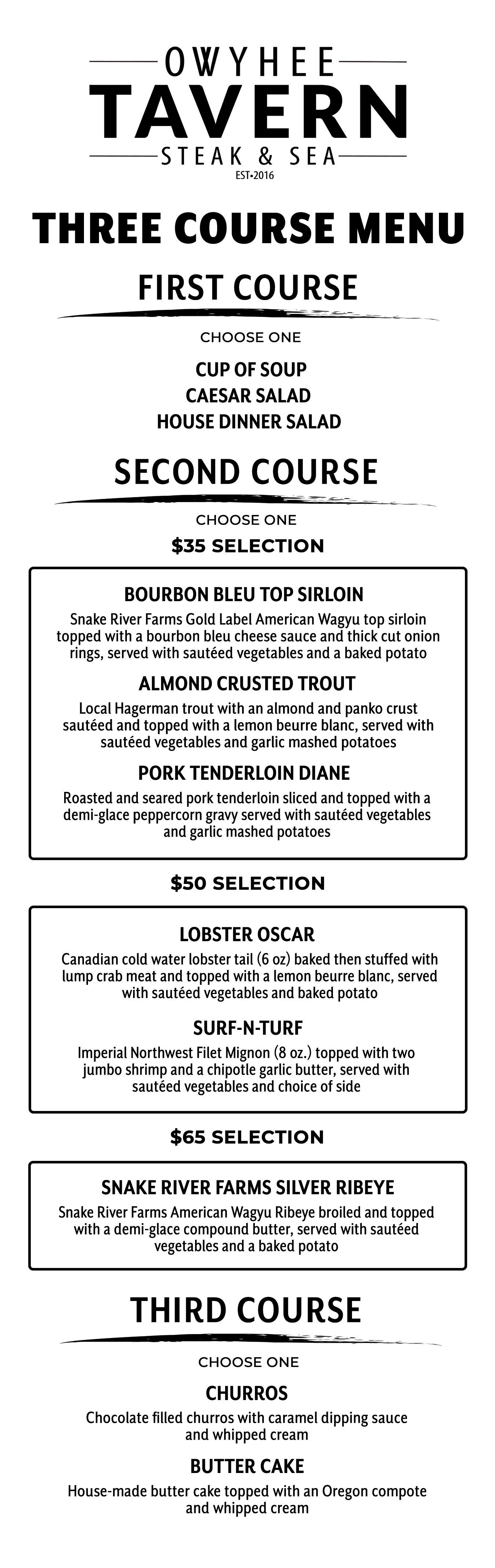 OWYHEE
TAVERN
STEAK & SEA
EST•2016

THREE COURSE MENU

FIRST COURSE

CHOOSE ONE

CUP OF SOUP
CAESAR SALAD
HOUSE DINNER SALAD

SECOND COURSE

CHOOSE ONE

$35 SELECTION

BOURBON BLEU TOP SIRLOIN

Snake River Farms Gold Label American Wagyu top sirloin topped with a bourbon bleu cheese sauce and thick cut onion rings, served with sautéed vegetables and a baked potato

ALMOND CRUSTED TROUT

Local Hagerman trout with an almond and panko crust sautéed and topped with a lemon beurre blanc, served with sautéed vegetables and garlic mashed potatoes

PORK TENDERLOIN DIANE

Roasted and seared pork tenderloin sliced and topped with a demi-glace peppercorn gravy served with sautéed vegetables and garlic mashed potatoes

$50 SELECTION

LOBSTER OSCAR

Canadian cold water lobster tail (6 oz) baked then stuffed with lump crab meat and topped with a lemon beurre blanc, served with sautéed vegetables and baked potato

SURF-N-TURF

Imperial Northwest Filet Mignon (8 oz.) topped with two jumbo shrimp and a chipotle garlic butter, served with sautéed vegetables and choice of side

$65 SELECTION

SNAKE RIVER FARMS SILVER RIBEYE

Snake River Farms American Wagyu Ribeye broiled and topped with a demi-glace compound butter, served with sautéed vegetables and a baked potato

THIRD COURSE

CHOOSE ONE

CHURROS

Chocolate filled churros with caramel dipping sauce and whipped cream

BUTTER CAKE

House-made butter cake topped with an Oregon compote and whipped cream